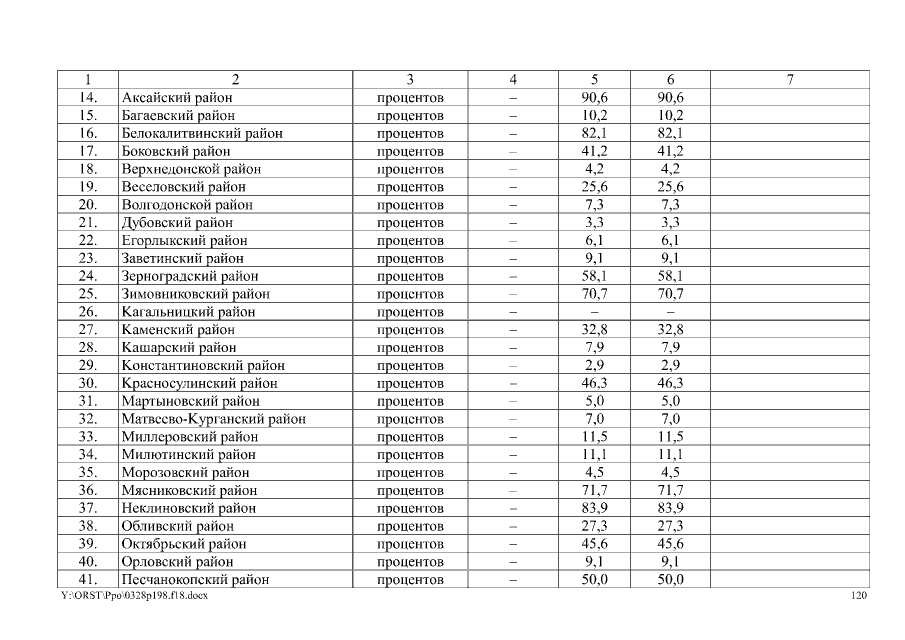 | 1 | 2 | 3 | 4 | 5 | 6 | 7 |
|---|---|---|---|---|---|---|
| 14. | Аксайский район | процентов | – | 90,6 | 90,6 | |
| 15. | Багаевский район | процентов | – | 10,2 | 10,2 | |
| 16. | Белокалитвинский район | процентов | – | 82,1 | 82,1 | |
| 17. | Боковский район | процентов | – | 41,2 | 41,2 | |
| 18. | Верхнедонской район | процентов | – | 4,2 | 4,2 | |
| 19. | Веселовский район | процентов | – | 25,6 | 25,6 | |
| 20. | Волгодонской район | процентов | – | 7,3 | 7,3 | |
| 21. | Дубовский район | процентов | – | 3,3 | 3,3 | |
| 22. | Егорлыкский район | процентов | – | 6,1 | 6,1 | |
| 23. | Заветинский район | процентов | – | 9,1 | 9,1 | |
| 24. | Зерноградский район | процентов | – | 58,1 | 58,1 | |
| 25. | Зимовниковский район | процентов | – | 70,7 | 70,7 | |
| 26. | Кагальницкий район | процентов | – | – | – | |
| 27. | Каменский район | процентов | – | 32,8 | 32,8 | |
| 28. | Кашарский район | процентов | – | 7,9 | 7,9 | |
| 29. | Константиновский район | процентов | – | 2,9 | 2,9 | |
| 30. | Красносулинский район | процентов | – | 46,3 | 46,3 | |
| 31. | Мартыновский район | процентов | – | 5,0 | 5,0 | |
| 32. | Матвеево-Курганский район | процентов | – | 7,0 | 7,0 | |
| 33. | Миллеровский район | процентов | – | 11,5 | 11,5 | |
| 34. | Милютинский район | процентов | – | 11,1 | 11,1 | |
| 35. | Морозовский район | процентов | – | 4,5 | 4,5 | |
| 36. | Мясниковский район | процентов | – | 71,7 | 71,7 | |
| 37. | Неклиновский район | процентов | – | 83,9 | 83,9 | |
| 38. | Обливский район | процентов | – | 27,3 | 27,3 | |
| 39. | Октябрьский район | процентов | – | 45,6 | 45,6 | |
| 40. | Орловский район | процентов | – | 9,1 | 9,1 | |
| 41. | Песчанокопский район | процентов | – | 50,0 | 50,0 | |

Y:\ORST\Ppo\0328p198.f18.docx

120